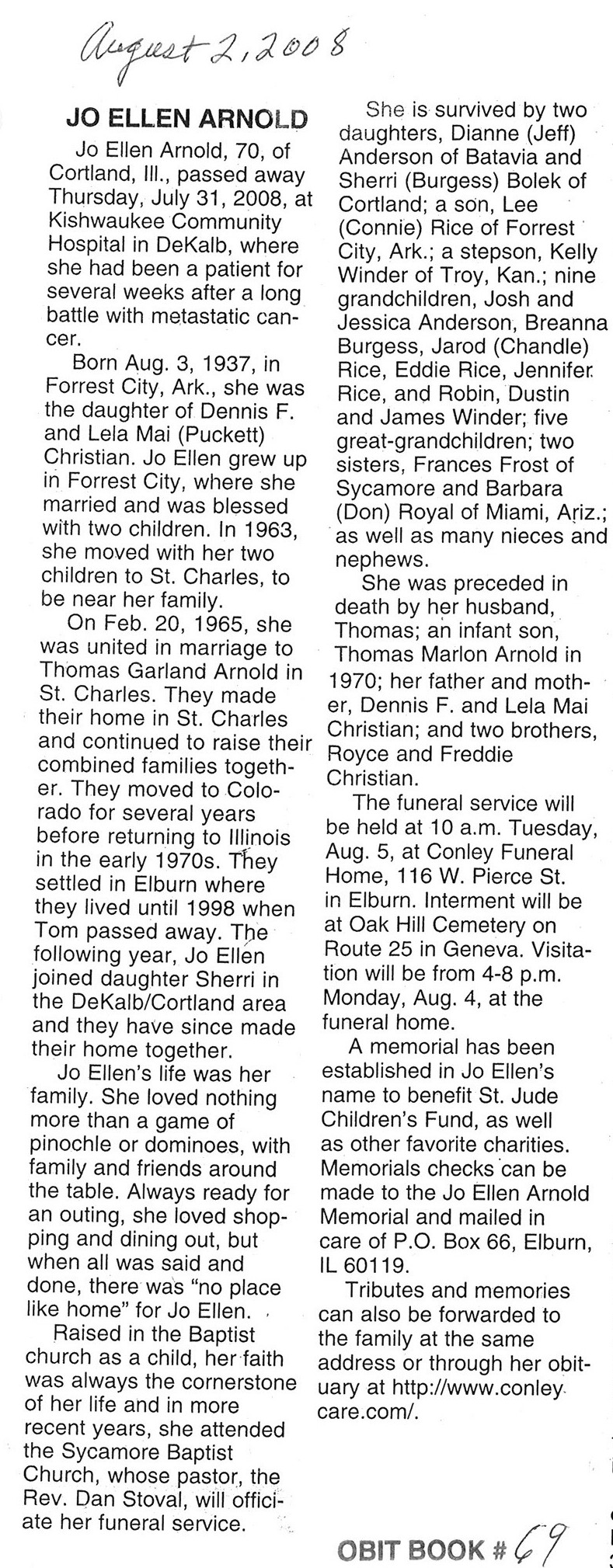 August 2, 2008

JO ELLEN ARNOLD

Jo Ellen Arnold, 70, of Cortland, Ill., passed away Thursday, July 31, 2008, at Kishwaukee Community Hospital in DeKalb, where she had been a patient for several weeks after a long battle with metastatic cancer.

Born Aug. 3, 1937, in Forrest City, Ark., she was the daughter of Dennis F. and Lela Mai (Puckett) Christian. Jo Ellen grew up in Forrest City, where she married and was blessed with two children. In 1963, she moved with her two children to St. Charles, to be near her family.

On Feb. 20, 1965, she was united in marriage to Thomas Garland Arnold in St. Charles. They made their home in St. Charles and continued to raise their combined families together. They moved to Colorado for several years before returning to Illinois in the early 1970s. They settled in Elburn where they lived until 1998 when Tom passed away. The following year, Jo Ellen joined daughter Sherri in the DeKalb/Cortland area and they have since made their home together.

Jo Ellen's life was her family. She loved nothing more than a game of pinochle or dominoes, with family and friends around the table. Always ready for an outing, she loved shopping and dining out, but when all was said and done, there was "no place like home" for Jo Ellen.

Raised in the Baptist church as a child, her faith was always the cornerstone of her life and in more recent years, she attended the Sycamore Baptist Church, whose pastor, the Rev. Dan Stoval, will officiate her funeral service.

She is survived by two daughters, Dianne (Jeff) Anderson of Batavia and Sherri (Burgess) Bolek of Cortland; a son, Lee (Connie) Rice of Forrest City, Ark.; a stepson, Kelly Winder of Troy, Kan.; nine grandchildren, Josh and Jessica Anderson, Breanna Burgess, Jarod (Chandle) Rice, Eddie Rice, Jennifer Rice, and Robin, Dustin and James Winder; five great-grandchildren; two sisters, Frances Frost of Sycamore and Barbara (Don) Royal of Miami, Ariz.; as well as many nieces and nephews.

She was preceded in death by her husband, Thomas; an infant son, Thomas Marlon Arnold in 1970; her father and mother, Dennis F. and Lela Mai Christian; and two brothers, Royce and Freddie Christian.

The funeral service will be held at 10 a.m. Tuesday, Aug. 5, at Conley Funeral Home, 116 W. Pierce St. in Elburn. Interment will be at Oak Hill Cemetery on Route 25 in Geneva. Visitation will be from 4-8 p.m. Monday, Aug. 4, at the funeral home.

A memorial has been established in Jo Ellen's name to benefit St. Jude Children's Fund, as well as other favorite charities. Memorials checks can be made to the Jo Ellen Arnold Memorial and mailed in care of P.O. Box 66, Elburn, IL 60119.

Tributes and memories can also be forwarded to the family at the same address or through her obituary at http://www.conleycare.com/.

OBIT BOOK # 69